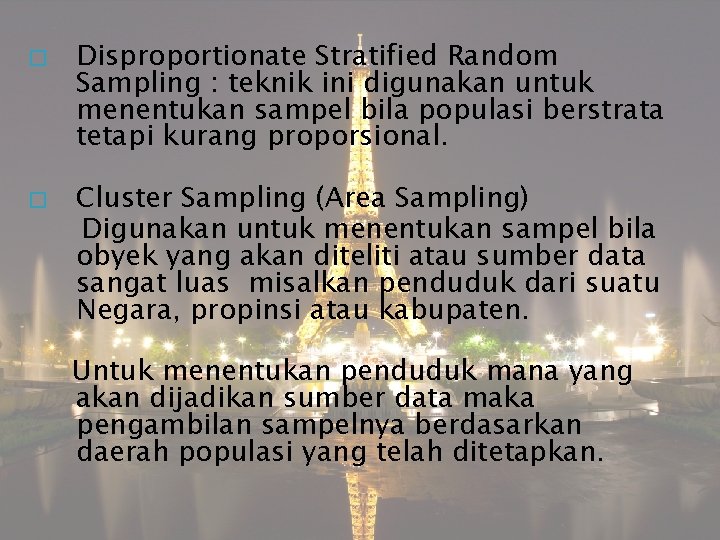 Disproportionate Stratified Random Sampling : teknik ini digunakan untuk menentukan sampel bila populasi berstrata tetapi kurang proporsional.

Cluster Sampling (Area Sampling)
Digunakan untuk menentukan sampel bila obyek yang akan diteliti atau sumber data sangat luas misalkan penduduk dari suatu Negara, propinsi atau kabupaten.

Untuk menentukan penduduk mana yang akan dijadikan sumber data maka pengambilan sampelnya berdasarkan daerah populasi yang telah ditetapkan.